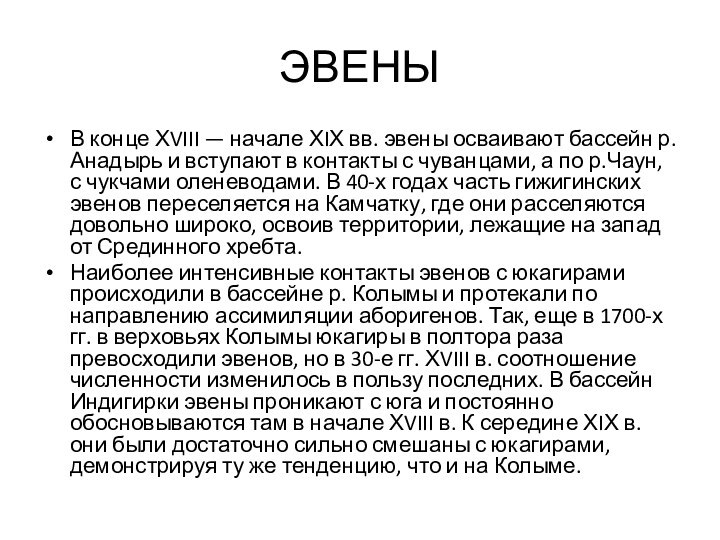 ЭВЕНЫ

• В конце XVIII — начале XIX вв. эвены осваивают бассейн р. Анадырь и вступают в контакты с чуванцами, а по р.Чаун, с чукчами оленеводами. В 40-х годах часть гижигинских эвенов переселяется на Камчатку, где они расселяются довольно широко, освоив территории, лежащие на запад от Срединного хребта.

• Наиболее интенсивные контакты эвенов с юкагирами происходили в бассейне р. Колымы и протекали по направлению ассимиляции аборигенов. Так, еще в 1700-х гг. в верховьях Колымы юкагиры в полтора раза превосходили эвенов, но в 30-е гг. XVIII в. соотношение численности изменилось в пользу последних. В бассейн Индигирки эвены проникают с юга и постоянно обосновываются там в начале XVIII в. К середине XIX в. они были достаточно сильно смешаны с юкагирами, демонстрируя ту же тенденцию, что и на Колыме.